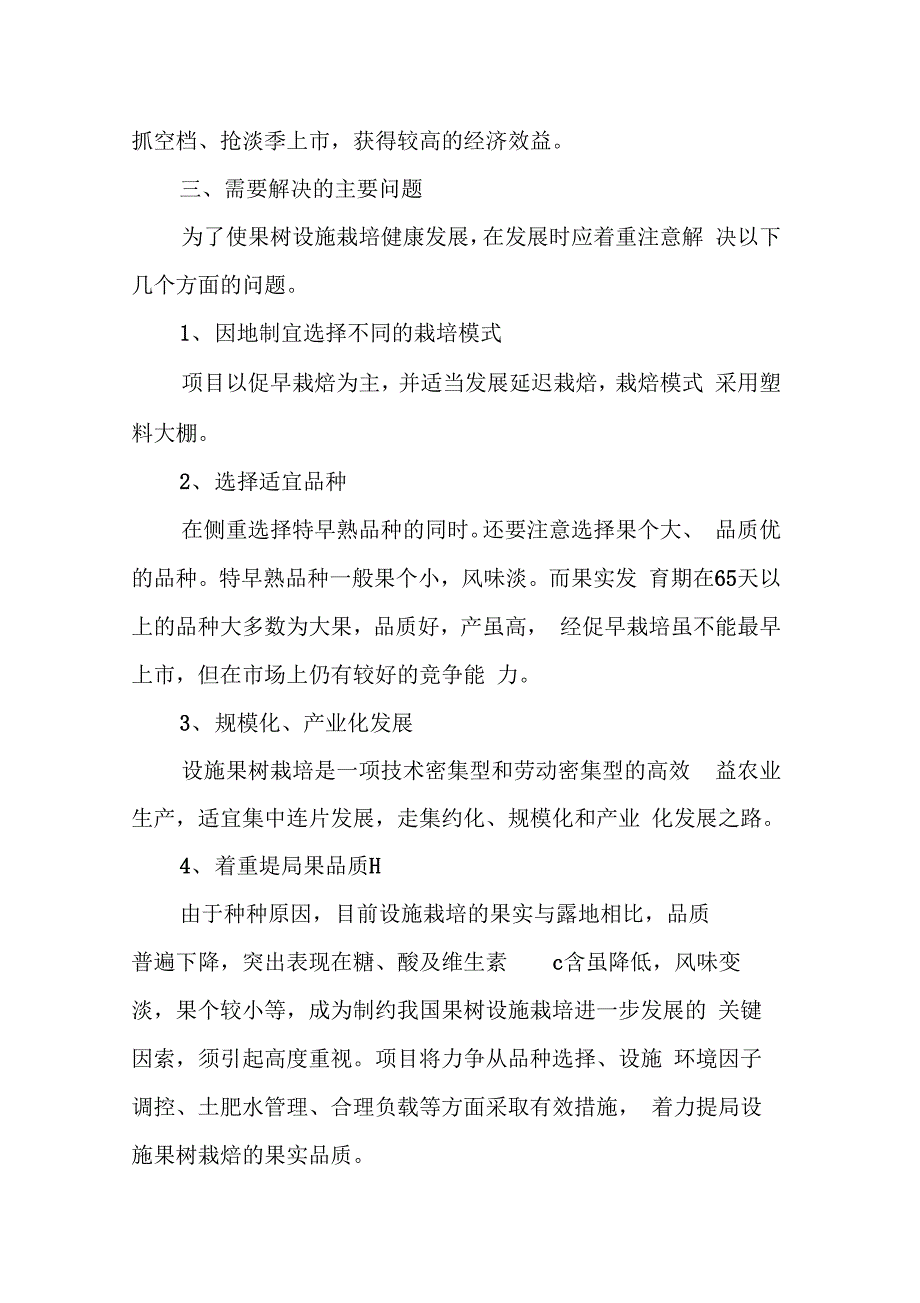 抓空档、抢淡季上市，获得较高的经济效益。

三、需要解决的主要问题

为了使果树设施栽培健康发展，在发展时应着重注意解 决以下几个方面的问题。

1、因地制宜选择不同的栽培模式

项目以促早栽焙为主，并适当发展延迟栽焙，栽焙模式 采用塑料大棚。

2、选择适宜品种

在侧重选择特早熟品种的同时。还要注意选择果个大、 品质优的品种。特早熟品种一般果个小，风味淡。而果实发 育期在65天以上的品种大多数为大果，品质好，产虽高， 经促早栽培虽不能最早上市，但在市场上仍有较好的竞争能 力。

3、规模化、产业化发展

设施果树栽培是一项技术密集型和劳动密集型的高效 益农业生产，适宜集中连片发展，走集约化、规模化和产业 化发展之路。

4、着重堤局果品质H

由于种种原因，目前设施栽培的果实与露地相比，品质普遍下降，突出表现在糖、酸及维生素 c含虽降低，风味变淡，果个较小等，成为制约我国果树设施栽培进一步发展的 关键因索，须引起高度重视。项目将力争从品种选择、设施 环境因子调控、土肥水管理、合理负载等方面采取有效措施， 着力提局设施果树栽焙的果实品质。